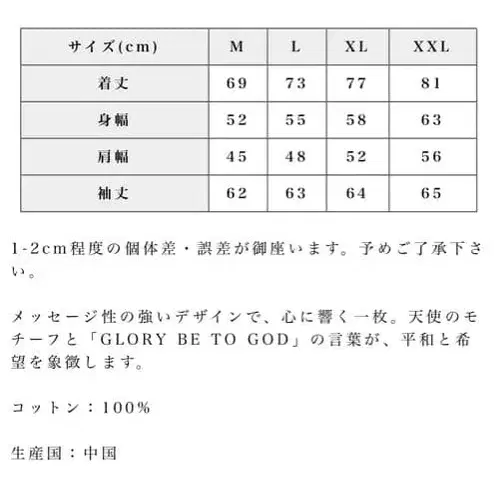 | サイズ(cm) | M | L | XL | XXL |
|---|---|---|---|---|
| 着丈 | 69 | 73 | 77 | 81 |
| 身幅 | 52 | 55 | 58 | 63 |
| 肩幅 | 45 | 48 | 52 | 56 |
| 袖丈 | 62 | 63 | 64 | 65 |

1-2cm程度の個体差・誤差が御座います。予めご了承下さい。

メッセージ性の強いデザインで、心に響く一枚。天使のモチーフと「GLORY BE TO GOD」の言葉が、平和と希望を象徴します。

コットン：100%

生産国：中国